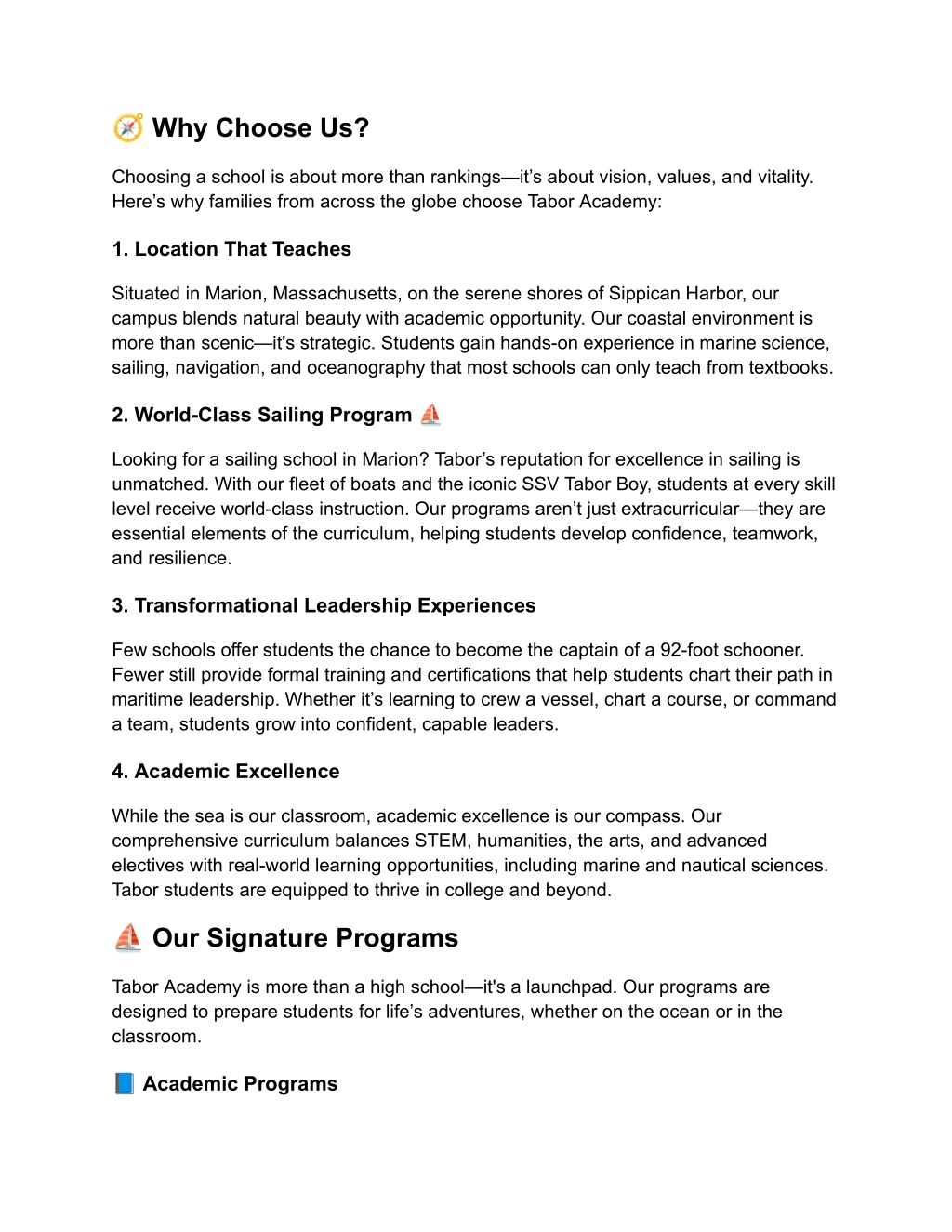 🧭 Why Choose Us?

Choosing a school is about more than rankings—it's about vision, values, and vitality. Here's why families from across the globe choose Tabor Academy:

1. Location That Teaches

Situated in Marion, Massachusetts, on the serene shores of Sippican Harbor, our campus blends natural beauty with academic opportunity. Our coastal environment is more than scenic—it's strategic. Students gain hands-on experience in marine science, sailing, navigation, and oceanography that most schools can only teach from textbooks.

2. World-Class Sailing Program ⛵

Looking for a sailing school in Marion? Tabor's reputation for excellence in sailing is unmatched. With our fleet of boats and the iconic SSV Tabor Boy, students at every skill level receive world-class instruction. Our programs aren't just extracurricular—they are essential elements of the curriculum, helping students develop confidence, teamwork, and resilience.

3. Transformational Leadership Experiences

Few schools offer students the chance to become the captain of a 92-foot schooner. Fewer still provide formal training and certifications that help students chart their path in maritime leadership. Whether it's learning to crew a vessel, chart a course, or command a team, students grow into confident, capable leaders.

4. Academic Excellence

While the sea is our classroom, academic excellence is our compass. Our comprehensive curriculum balances STEM, humanities, the arts, and advanced electives with real-world learning opportunities, including marine and nautical sciences. Tabor students are equipped to thrive in college and beyond.

⛵ Our Signature Programs

Tabor Academy is more than a high school—it's a launchpad. Our programs are designed to prepare students for life's adventures, whether on the ocean or in the classroom.

📘 Academic Programs